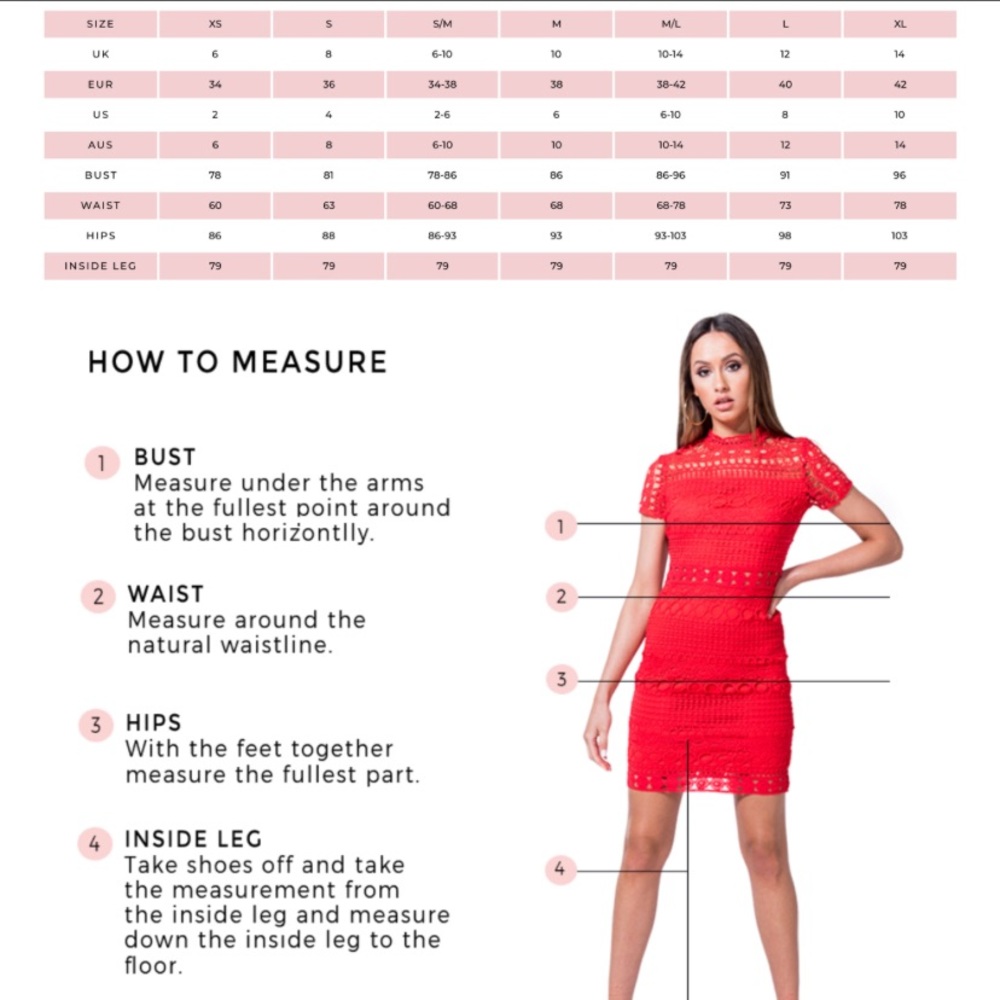 | SIZE | XS | S | S/M | M | M/L | L | XL |
|---|---|---|---|---|---|---|---|
| UK | 6 | 8 | 6-10 | 10 | 10-14 | 12 | 14 |
| EUR | 34 | 36 | 34-38 | 38 | 38-42 | 40 | 42 |
| US | 2 | 4 | 2-6 | 6 | 6-10 | 8 | 10 |
| AUS | 6 | 8 | 6-10 | 10 | 10-14 | 12 | 14 |
| BUST | 78 | 81 | 78-86 | 86 | 86-96 | 91 | 96 |
| WAIST | 60 | 63 | 60-68 | 68 | 68-78 | 73 | 78 |
| HIPS | 86 | 88 | 86-93 | 93 | 93-103 | 98 | 103 |
| INSIDE LEG | 79 | 79 | 79 | 79 | 79 | 79 | 79 |

HOW TO MEASURE

1 BUST
Measure under the arms at the fullest point around the bust horizontlly.

2 WAIST
Measure around the natural waistline.

3 HIPS
With the feet together measure the fullest part.

4 INSIDE LEG
Take shoes off and take the measurement from the inside leg and measure down the inside leg to the floor.

1
2
3
4